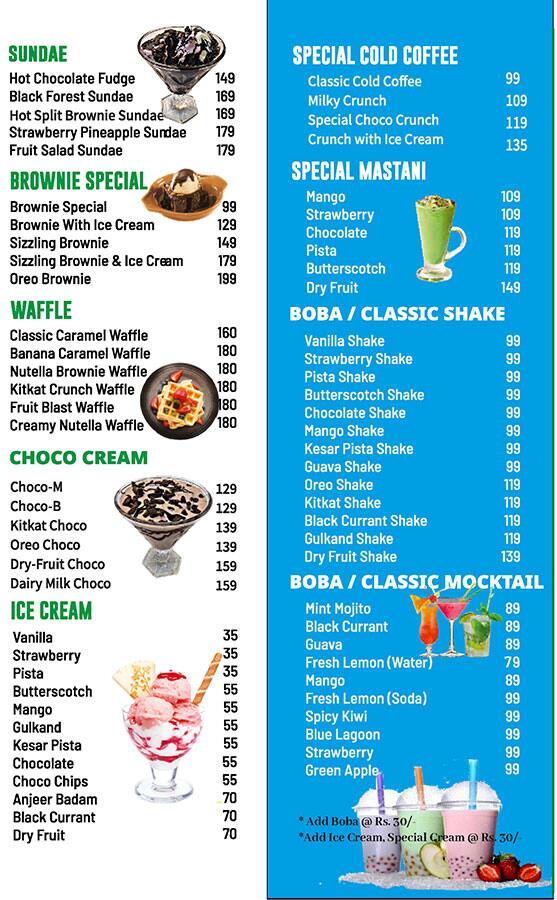 SUNDAE

| | |
|---|---|
| Hot Chocolate Fudge | 149 |
| Black Forest Sundae | 169 |
| Hot Split Brownie Sundae | 169 |
| Strawberry Pineapple Sundae | 179 |
| Fruit Salad Sundae | 179 |

BROWNIE SPECIAL

| | |
|---|---|
| Brownie Special | 99 |
| Brownie With Ice Cream | 129 |
| Sizzling Brownie | 149 |
| Sizzling Brownie & Ice Cream | 179 |
| Oreo Brownie | 199 |

WAFFLE

| | |
|---|---|
| Classic Caramel Waffle | 160 |
| Banana Caramel Waffle | 180 |
| Nutella Brownie Waffle | 180 |
| Kitkat Crunch Waffle | 180 |
| Fruit Blast Waffle | 180 |
| Creamy Nutella Waffle | 180 |

CHOCO CREAM

| | |
|---|---|
| Choco-M | 129 |
| Choco-B | 129 |
| Kitkat Choco | 139 |
| Oreo Choco | 139 |
| Dry-Fruit Choco | 159 |
| Dairy Milk Choco | 159 |

ICE CREAM

| | |
|---|---|
| Vanilla | 35 |
| Strawberry | 35 |
| Pista | 35 |
| Butterscotch | 55 |
| Mango | 55 |
| Gulkand | 55 |
| Kesar Pista | 55 |
| Chocolate | 55 |
| Choco Chips | 55 |
| Anjeer Badam | 70 |
| Black Currant | 70 |
| Dry Fruit | 70 |

SPECIAL COLD COFFEE

| | |
|---|---|
| Classic Cold Coffee | 99 |
| Milky Crunch | 109 |
| Special Choco Crunch | 119 |
| Crunch with Ice Cream | 135 |

SPECIAL MASTANI

| | |
|---|---|
| Mango | 109 |
| Strawberry | 109 |
| Chocolate | 119 |
| Pista | 119 |
| Butterscotch | 119 |
| Dry Fruit | 149 |

BOBA / CLASSIC SHAKE

| | |
|---|---|
| Vanilla Shake | 99 |
| Strawberry Shake | 99 |
| Pista Shake | 99 |
| Butterscotch Shake | 99 |
| Chocolate Shake | 99 |
| Mango Shake | 99 |
| Kesar Pista Shake | 99 |
| Guava Shake | 99 |
| Oreo Shake | 119 |
| Kitkat Shake | 119 |
| Black Currant Shake | 119 |
| Gulkand Shake | 119 |
| Dry Fruit Shake | 139 |

BOBA / CLASSIC MOCKTAIL

| | |
|---|---|
| Mint Mojito | 89 |
| Black Currant | 89 |
| Guava | 89 |
| Fresh Lemon (Water) | 79 |
| Mango | 89 |
| Fresh Lemon (Soda) | 99 |
| Spicy Kiwi | 99 |
| Blue Lagoon | 99 |
| Strawberry | 99 |
| Green Apple | 99 |

* Add Boba @ Rs. 30/-
*Add Ice Cream, Special Cream @ Rs. 30/-